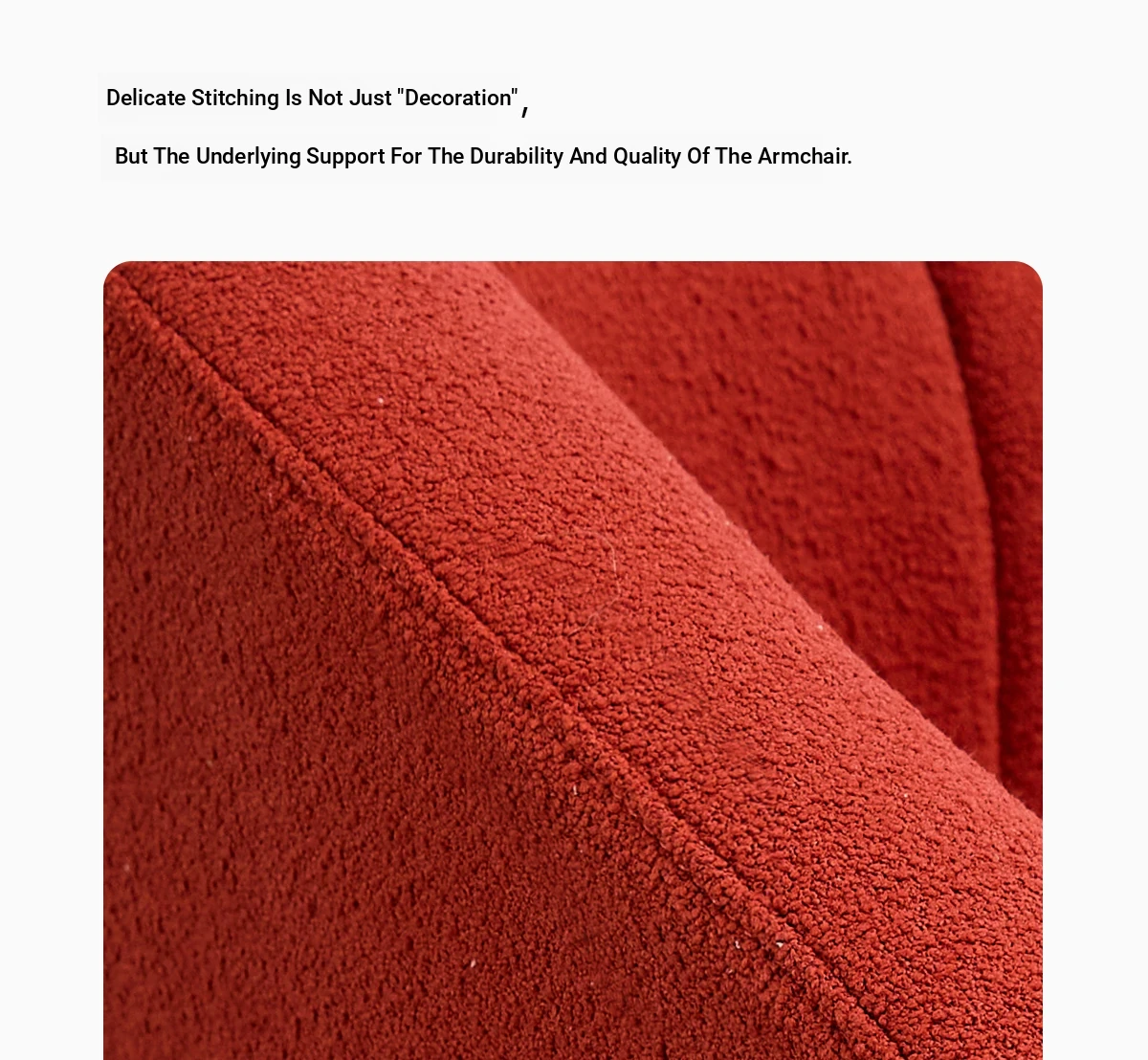 Delicate Stitching Is Not Just "Decoration",

But The Underlying Support For The Durability And Quality Of The Armchair.